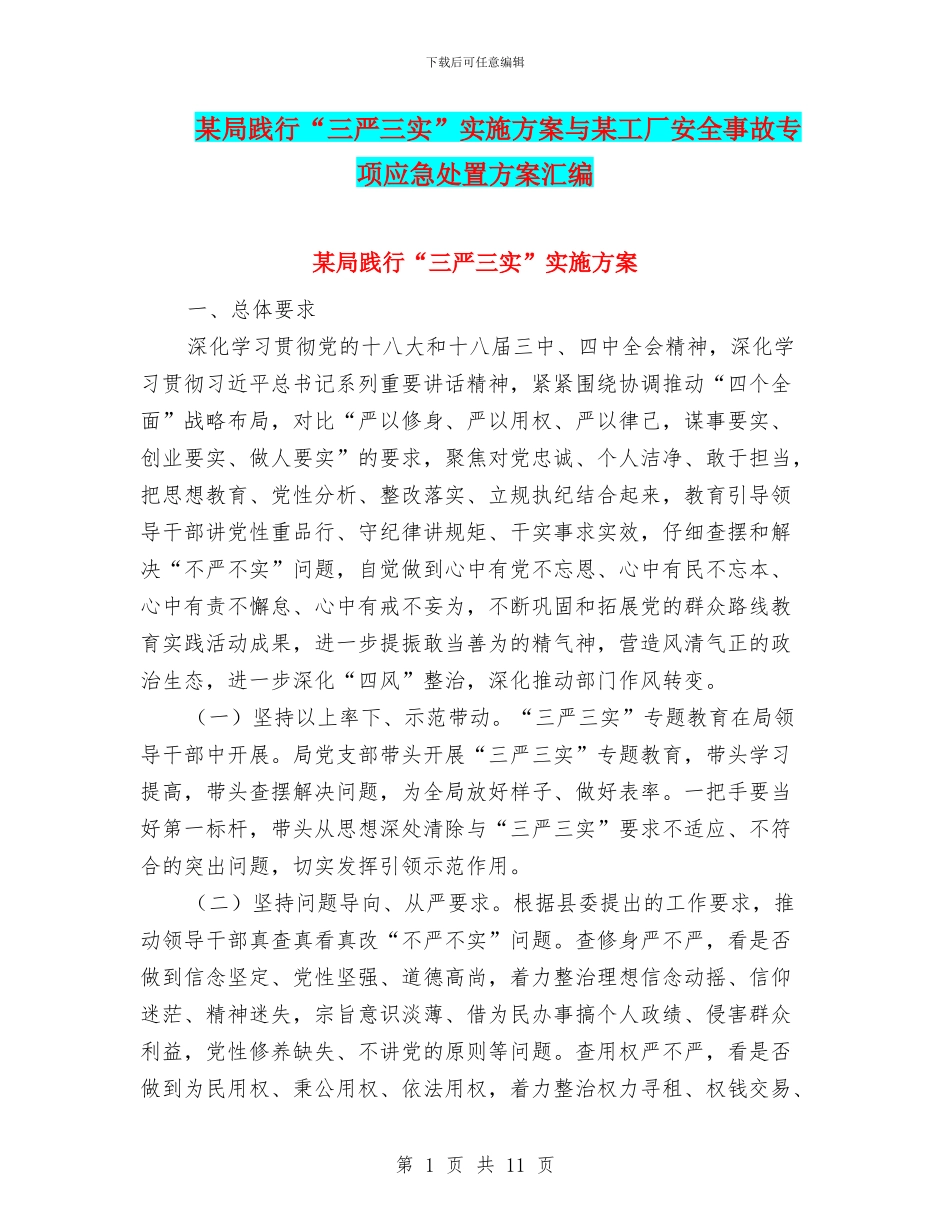 下载后可任意编辑

某局践行“三严三实”实施方案与某工厂安全事故专项应急处置方案汇编

某局践行“三严三实”实施方案

一、总体要求

深化学习贯彻党的十八大和十八届三中、四中全会精神，深化学习贯彻习近平总书记系列重要讲话精神，紧紧围绕协调推动“四个全面”战略布局，对比“严以修身、严以用权、严以律己，谋事要实、创业要实、做人要实”的要求，聚焦对党忠诚、个人洁净、敢于担当，把思想教育、党性分析、整改落实、立规执纪结合起来，教育引导领导干部讲党性重品行、守纪律讲规矩、干实事求实效，仔细查摆和解决“不严不实”问题，自觉做到心中有党不忘恩、心中有民不忘本、心中有责不懈怠、心中有戒不妄为，不断巩固和拓展党的群众路线教育实践活动成果，进一步提振敢当善为的精气神，营造风清气正的政治生态，进一步深化“四风”整治，深化推动部门作风转变。

（一）坚持以上率下、示范带动。“三严三实”专题教育在局领导干部中开展。局党支部带头开展“三严三实”专题教育，带头学习提高，带头查摆解决问题，为全局放好样子、做好表率。一把手要当好第一标杆，带头从思想深处清除与“三严三实”要求不适应、不符合的突出问题，切实发挥引领示范作用。

（二）坚持问题导向、从严要求。根据县委提出的工作要求，推动领导干部真查真看真改“不严不实”问题。查修身严不严，看是否做到信念坚定、党性坚强、道德高尚，着力整治理想信念动摇、信仰迷茫、精神迷失，宗旨意识淡薄、借为民办事搞个人政绩、侵害群众利益，党性修养缺失、不讲党的原则等问题。查用权严不严，看是否做到为民用权、秉公用权、依法用权，着力整治权力寻租、权钱交易、

第 1 页 共 11 页